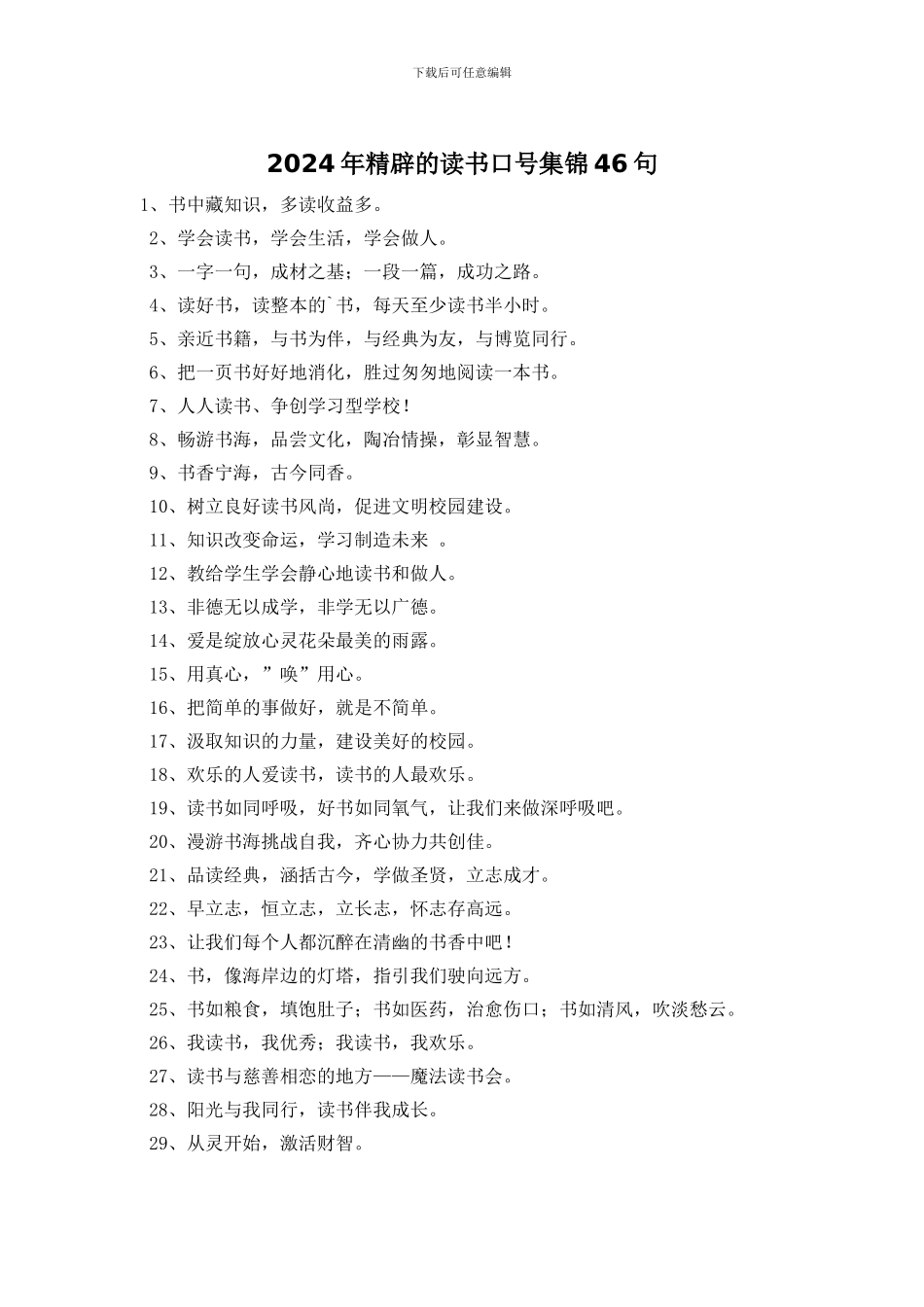 下载后可任意编辑

2024年精辟的读书口号集锦46句

1、书中藏知识，多读收益多。

2、学会读书，学会生活，学会做人。

3、一字一句，成材之基；一段一篇，成功之路。

4、读好书，读整本的`书，每天至少读书半小时。

5、亲近书籍，与书为伴，与经典为友，与博览同行。

6、把一页书好好地消化，胜过匆匆地阅读一本书。

7、人人读书、争创学习型学校！

8、畅游书海，品尝文化，陶冶情操，彰显智慧。

9、书香宁海，古今同香。

10、树立良好读书风尚，促进文明校园建设。

11、知识改变命运，学习制造未来 。

12、教给学生学会静心地读书和做人。

13、非德无以成学，非学无以广德。

14、爱是绽放心灵花朵最美的雨露。

15、用真心，”唤”用心。

16、把简单的事做好，就是不简单。

17、汲取知识的力量，建设美好的校园。

18、欢乐的人爱读书，读书的人最欢乐。

19、读书如同呼吸，好书如同氧气，让我们来做深呼吸吧。

20、漫游书海挑战自我，齐心协力共创佳。

21、品读经典，涵括古今，学做圣贤，立志成才。

22、早立志，恒立志，立长志，怀志存高远。

23、让我们每个人都沉醉在清幽的书香中吧！

24、书，像海岸边的灯塔，指引我们驶向远方。

25、书如粮食，填饱肚子；书如医药，治愈伤口；书如清风，吹淡愁云。

26、我读书，我优秀；我读书，我欢乐。

27、读书与慈善相恋的地方——魔法读书会。

28、阳光与我同行，读书伴我成长。

29、从灵开始，激活财智。